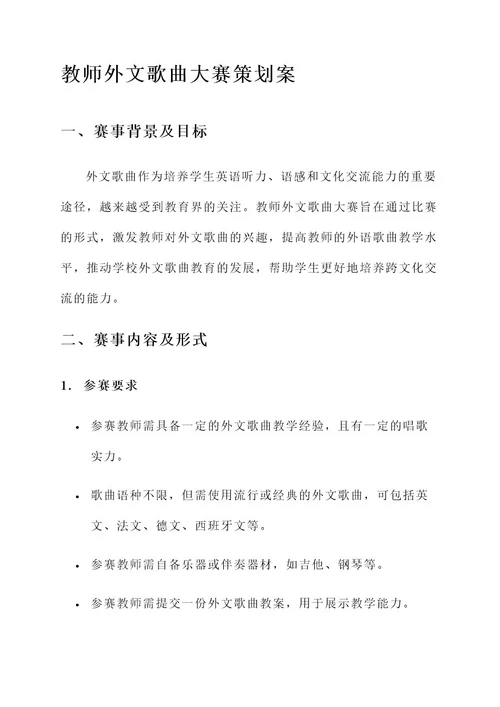 教师外文歌曲大赛策划案

一、赛事背景及目标

外文歌曲作为培养学生英语听力、语感和文化交流能力的重要途径，越来越受到教育界的关注。教师外文歌曲大赛旨在通过比赛的形式，激发教师对外文歌曲的兴趣，提高教师的外语歌曲教学水平，推动学校外文歌曲教育的发展，帮助学生更好地培养跨文化交流的能力。

二、赛事内容及形式

1. 参赛要求

• 参赛教师需具备一定的外文歌曲教学经验，且有一定的唱歌实力。

• 歌曲语种不限，但需使用流行或经典的外文歌曲，可包括英文、法文、德文、西班牙文等。

• 参赛教师需自备乐器或伴奏器材，如吉他、钢琴等。

• 参赛教师需提交一份外文歌曲教案，用于展示教学能力。